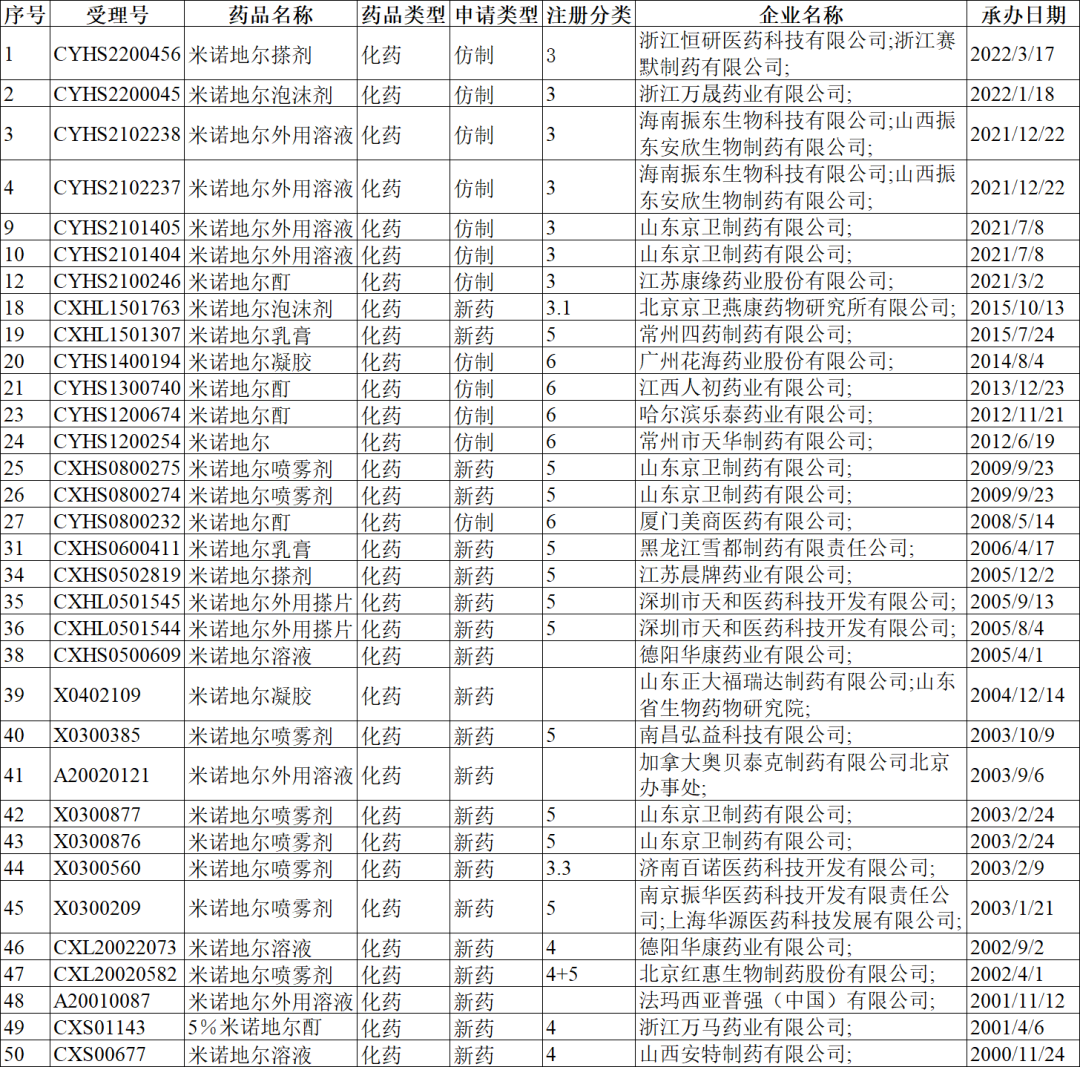 | 序号 | 受理号 | 药品名称 | 药品类型 | 申请类型 | 注册分类 | 企业名称 | 承办日期 |
|---|---|---|---|---|---|---|---|
| 1 | CYHS2200456 | 米诺地尔搽剂 | 化药 | 仿制 | 3 | 浙江恒研医药科技有限公司;浙江赛默制药有限公司; | 2022/3/17 |
| 2 | CYHS2200045 | 米诺地尔泡沫剂 | 化药 | 仿制 | 3 | 浙江万晟药业有限公司; | 2022/1/18 |
| 3 | CYHS2102238 | 米诺地尔外用溶液 | 化药 | 仿制 | 3 | 海南振东生物科技有限公司;山西振东安欣生物制药有限公司; | 2021/12/22 |
| 4 | CYHS2102237 | 米诺地尔外用溶液 | 化药 | 仿制 | 3 | 海南振东生物科技有限公司;山西振东安欣生物制药有限公司; | 2021/12/22 |
| 9 | CYHS2101405 | 米诺地尔外用溶液 | 化药 | 仿制 | 3 | 山东京卫制药有限公司; | 2021/7/8 |
| 10 | CYHS2101404 | 米诺地尔外用溶液 | 化药 | 仿制 | 3 | 山东京卫制药有限公司; | 2021/7/8 |
| 12 | CYHS2100246 | 米诺地尔酊 | 化药 | 仿制 | 3 | 江苏康缘药业股份有限公司; | 2021/3/2 |
| 18 | CXHL1501763 | 米诺地尔泡沫剂 | 化药 | 新药 | 3.1 | 北京京卫燕康药物研究所有限公司; | 2015/10/13 |
| 19 | CXHL1501307 | 米诺地尔乳膏 | 化药 | 新药 | 5 | 常州四药制药有限公司; | 2015/7/24 |
| 20 | CYHS1400194 | 米诺地尔凝胶 | 化药 | 仿制 | 6 | 广州花海药业股份有限公司; | 2014/8/4 |
| 21 | CYHS1300740 | 米诺地尔酊 | 化药 | 仿制 | 6 | 江西人初药业有限公司; | 2013/12/23 |
| 23 | CYHS1200674 | 米诺地尔酊 | 化药 | 仿制 | 6 | 哈尔滨乐泰药业有限公司; | 2012/11/21 |
| 24 | CYHS1200254 | 米诺地尔 | 化药 | 仿制 | 6 | 常州市天华制药有限公司; | 2012/6/19 |
| 25 | CXHS0800275 | 米诺地尔喷雾剂 | 化药 | 新药 | 5 | 山东京卫制药有限公司; | 2009/9/23 |
| 26 | CXHS0800274 | 米诺地尔喷雾剂 | 化药 | 新药 | 5 | 山东京卫制药有限公司; | 2009/9/23 |
| 27 | CYHS0800232 | 米诺地尔酊 | 化药 | 仿制 | 6 | 厦门美商医药有限公司; | 2008/5/14 |
| 31 | CXHS0600411 | 米诺地尔乳膏 | 化药 | 新药 | 5 | 黑龙江雪都制药有限责任公司; | 2006/4/17 |
| 34 | CXHS0502819 | 米诺地尔搽剂 | 化药 | 新药 | 5 | 江苏晨牌药业有限公司; | 2005/12/2 |
| 35 | CXHL0501545 | 米诺地尔外用搽片 | 化药 | 新药 | 5 | 深圳市天和医药科技开发有限公司; | 2005/9/13 |
| 36 | CXHL0501544 | 米诺地尔外用搽片 | 化药 | 新药 | 5 | 深圳市天和医药科技开发有限公司; | 2005/8/4 |
| 38 | CXHS0500609 | 米诺地尔溶液 | 化药 | 新药 | | 德阳华康药业有限公司; | 2005/4/1 |
| 39 | X0402109 | 米诺地尔凝胶 | 化药 | 新药 | | 山东正大福瑞达制药有限公司;山东省生物药物研究院; | 2004/12/14 |
| 40 | X0300385 | 米诺地尔喷雾剂 | 化药 | 新药 | 5 | 南昌弘益科技有限公司; | 2003/10/9 |
| 41 | A20020121 | 米诺地尔外用溶液 | 化药 | 新药 | | 加拿大奥贝泰克制药有限公司北京办事处; | 2003/9/6 |
| 42 | X0300877 | 米诺地尔喷雾剂 | 化药 | 新药 | 5 | 山东京卫制药有限公司; | 2003/2/24 |
| 43 | X0300876 | 米诺地尔喷雾剂 | 化药 | 新药 | 5 | 山东京卫制药有限公司; | 2003/2/24 |
| 44 | X0300560 | 米诺地尔喷雾剂 | 化药 | 新药 | 3.3 | 济南百诺医药科技开发有限公司; | 2003/2/9 |
| 45 | X0300209 | 米诺地尔喷雾剂 | 化药 | 新药 | 5 | 南京振华医药科技开发有限责任公司;上海华源医药科技发展有限公司; | 2003/1/21 |
| 46 | CXL20022073 | 米诺地尔溶液 | 化药 | 新药 | 4 | 德阳华康药业有限公司; | 2002/9/2 |
| 47 | CXL20020582 | 米诺地尔喷雾剂 | 化药 | 新药 | 4+5 | 北京红惠生物制药股份有限公司; | 2002/4/1 |
| 48 | A20010087 | 米诺地尔外用溶液 | 化药 | 新药 | | 法玛西亚普强（中国）有限公司; | 2001/11/12 |
| 49 | CXS01143 | 5%米诺地尔酊 | 化药 | 新药 | 4 | 浙江万马药业有限公司; | 2001/4/6 |
| 50 | CXS00677 | 米诺地尔溶液 | 化药 | 新药 | 4 | 山西安特制药有限公司; | 2000/11/24 |